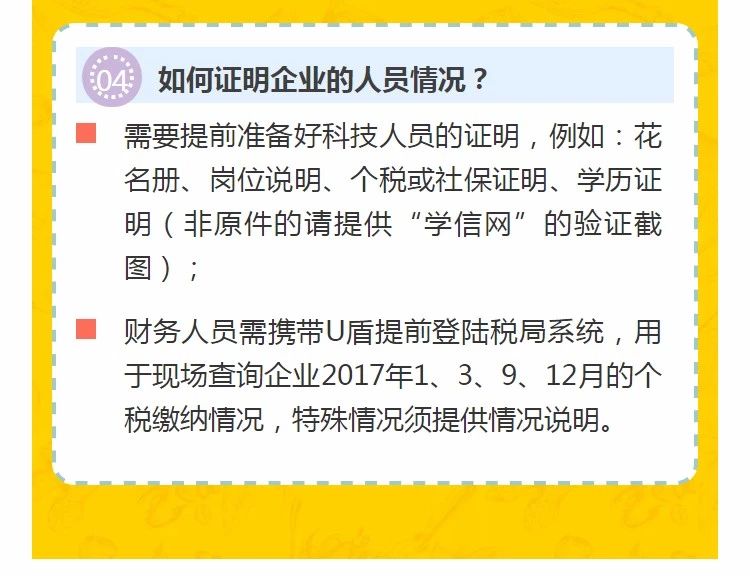 04 如何证明企业的人员情况？

需要提前准备好科技人员的证明，例如：花名册、岗位说明、个税或社保证明、学历证明（非原件的请提供“学信网”的验证截图）；

财务人员需携带U盾提前登陆税局系统，用于现场查询企业2017年1、3、9、12月的个税缴纳情况，特殊情况须提供情况说明。